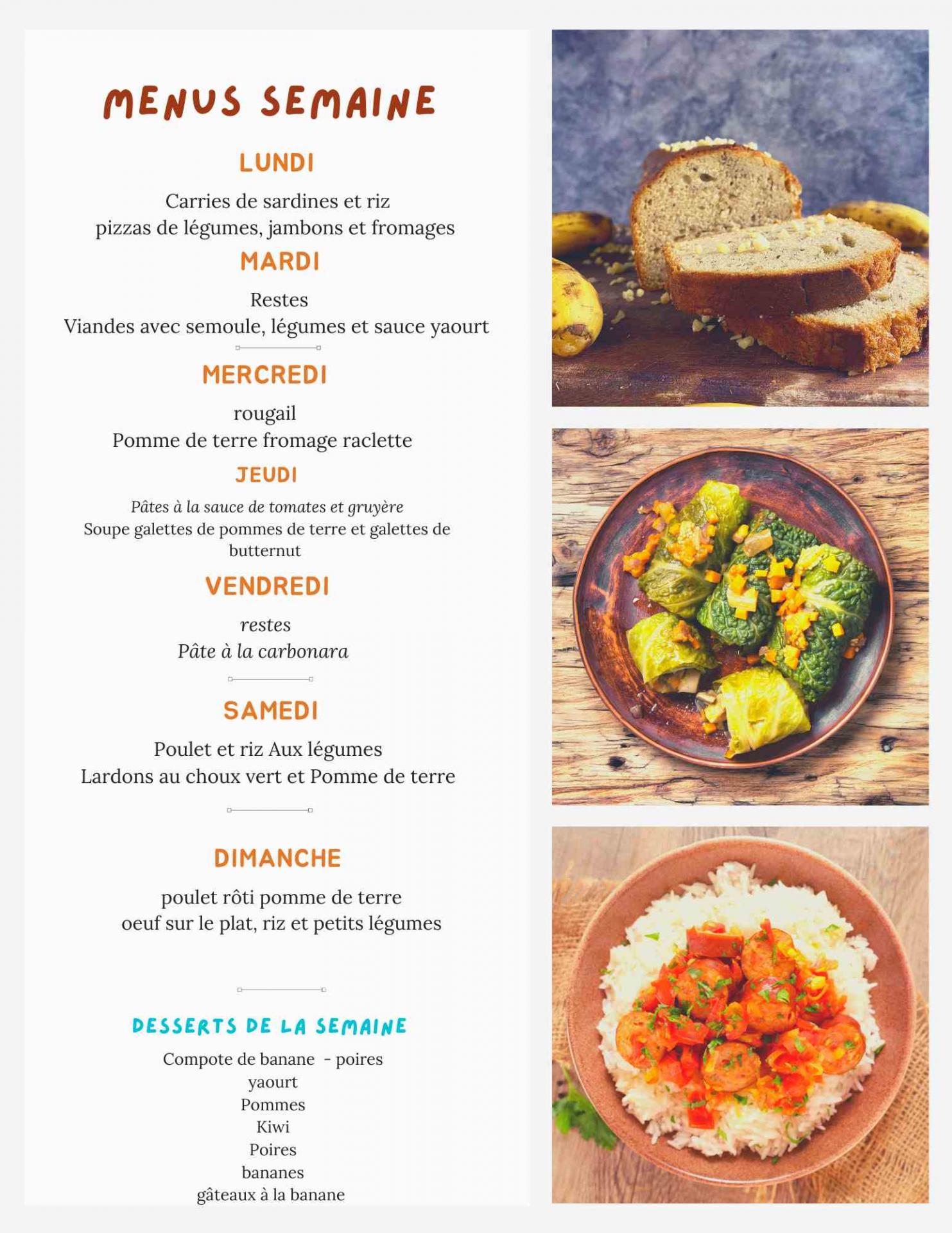 MENUS SEMAINE

LUNDI

Carries de sardines et riz
pizzas de légumes, jambons et fromages

MARDI

Restes
Viandes avec semoule, légumes et sauce yaourt

MERCREDI

rougail
Pomme de terre fromage raclette

JEUDI

Pâtes à la sauce de tomates et gruyère
Soupe galettes de pommes de terre et galettes de butternut

VENDREDI

restes
Pâte à la carbonara

SAMEDI

Poulet et riz Aux légumes
Lardons au choux vert et Pomme de terre

DIMANCHE

poulet rôti pomme de terre
oeuf sur le plat, riz et petits légumes

DESSERTS DE LA SEMAINE

Compote de banane - poires
yaourt
Pommes
Kiwi
Poires
bananes
gâteaux à la banane